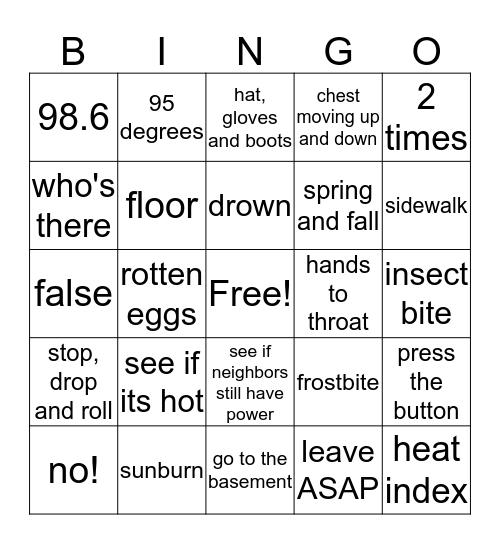 | B | I | N | G | O |
|---|---|---|---|---|
| 98.6 | 95 degrees | hat, gloves and boots | chest moving up and down | 2 times |
| who's there | floor | drown | spring and fall | sidewalk |
| false | rotten eggs | Free! | hands to throat | insect bite |
| stop, drop and roll | see if its hot | see if neighbors still have power | frostbite | press the button |
| no! | sunburn | go to the basement | leave ASAP | heat index |